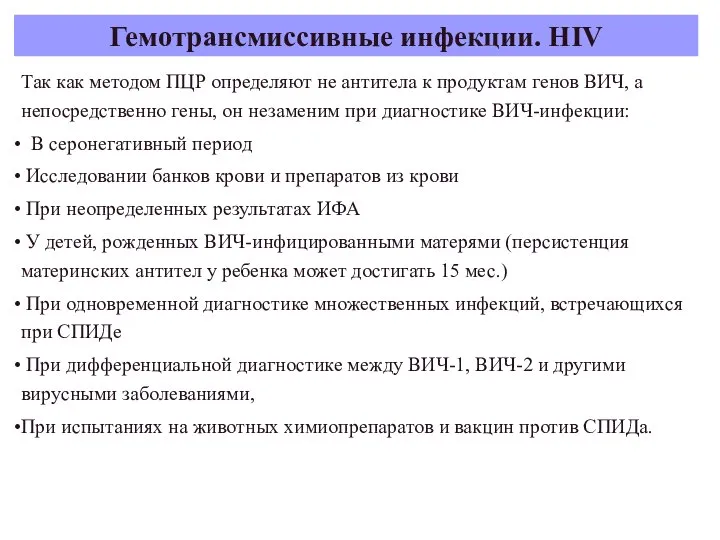 Гемотрансмиссивные инфекции. HIV

Так как методом ПЦР определяют не антитела к продуктам генов ВИЧ, а непосредственно гены, он незаменим при диагностике ВИЧ-инфекции:

• В серонегативный период

• Исследовании банков крови и препаратов из крови

• При неопределенных результатах ИФА

• У детей, рожденных ВИЧ-инфицированными матерями (персистенция материнских антител у ребенка может достигать 15 мес.)

• При одновременной диагностике множественных инфекций, встречающихся при СПИДе

• При дифференциальной диагностике между ВИЧ-1, ВИЧ-2 и другими вирусными заболеваниями,

•При испытаниях на животных химиопрепаратов и вакцин против СПИДа.